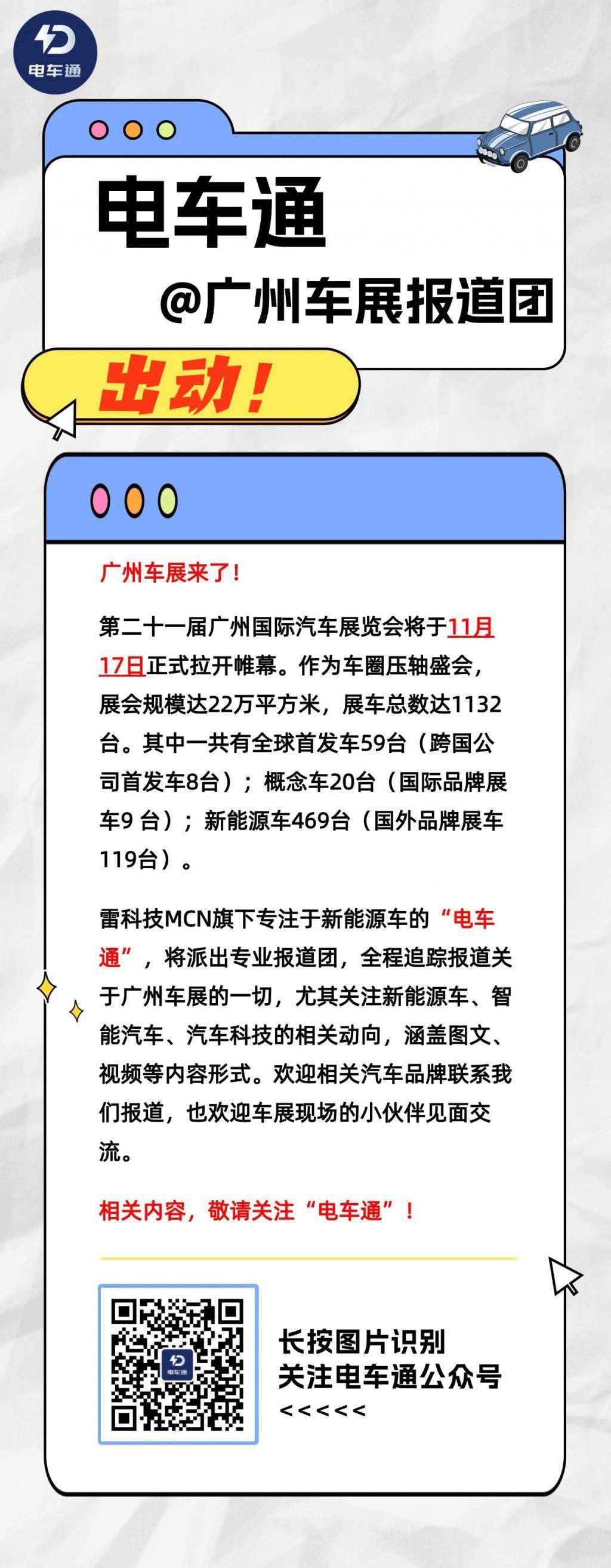 电车通

电车通

@广州车展报道团

出动！

广州车展来了！

第二十一届广州国际汽车展览会将于11月17日正式拉开帷幕。作为车圈压轴盛会，展会规模达22万平方米，展车总数达1132台。其中一共有全球首发车59台（跨国公司首发车8台）；概念车20台（国际品牌展车9 台）；新能源车469台（国外品牌展车119台）。

雷科技MCN旗下专注于新能源车的“电车通”，将派出专业报道团，全程追踪报道关于广州车展的一切，尤其关注新能源车、智能汽车、汽车科技的相关动向，涵盖图文、视频等内容形式。欢迎相关汽车品牌联系我们报道，也欢迎车展现场的小伙伴见面交流。

相关内容，敬请关注“电车通”！

电车通

长按图片识别
关注电车通公众号
<<<<<